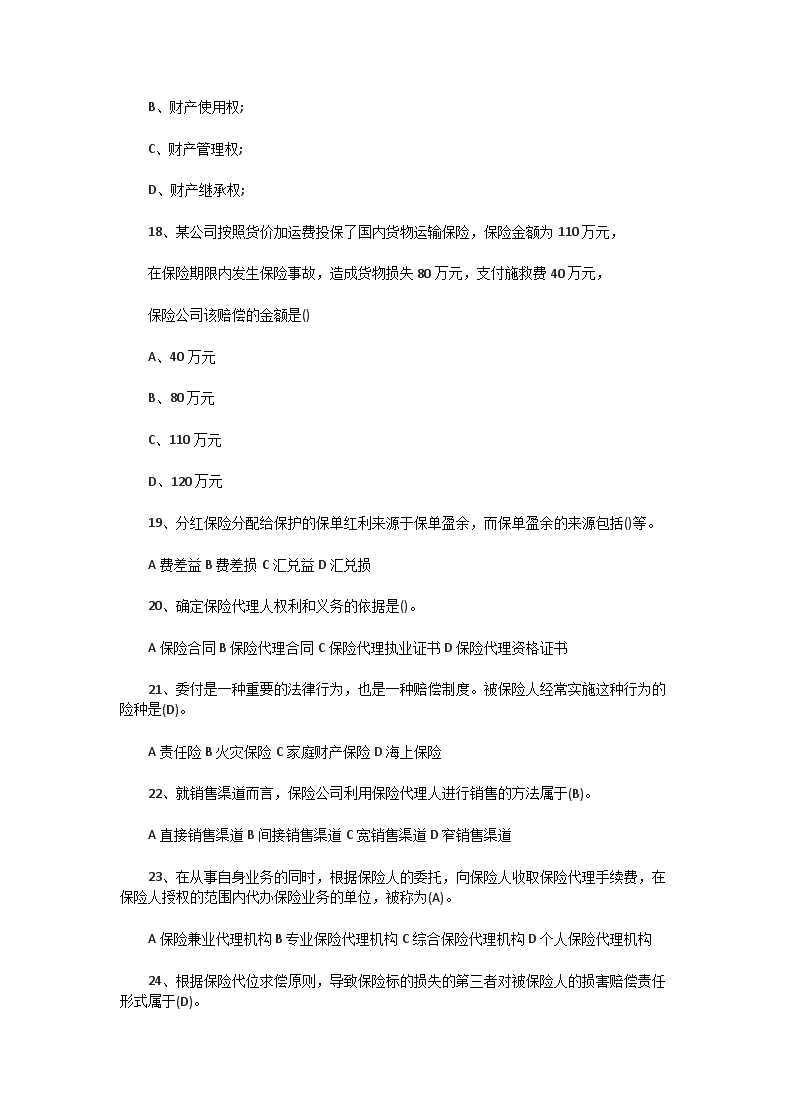 B、财产使用权;

C、财产管理权;

D、财产继承权;

18、某公司按照货价加运费投保了国内货物运输保险，保险金额为 110 万元，

在保险期限内发生保险事故，造成货物损失 80 万元，支付施救费 40 万元，

保险公司该赔偿的金额是()

A、40 万元

B、80 万元

C、110 万元

D、120 万元

19、分红保险分配给保护的保单红利来源于保单盈余，而保单盈余的来源包括()等。

A 费差益 B 费差损 C 汇兑益 D 汇兑损

20、确定保险代理人权利和义务的依据是()。

A 保险合同 B 保险代理合同 C 保险代理执业证书 D 保险代理资格证书

21、委付是一种重要的法律行为，也是一种赔偿制度。被保险人经常实施这种行为的险种是(D)。

A 责任险 B 火灾保险 C 家庭财产保险 D 海上保险

22、就销售渠道而言，保险公司利用保险代理人进行销售的方法属于(B)。

A 直接销售渠道 B 间接销售渠道 C 宽销售渠道 D 窄销售渠道

23、在从事自身业务的同时，根据保险人的委托，向保险人收取保险代理手续费，在保险人授权的范围内代办保险业务的单位，被称为(A)。

A 保险兼业代理机构 B 专业保险代理机构 C 综合保险代理机构 D 个人保险代理机构

24、根据保险代位求偿原则，导致保险标的损失的第三者对被保险人的损害赔偿责任形式属于(D)。